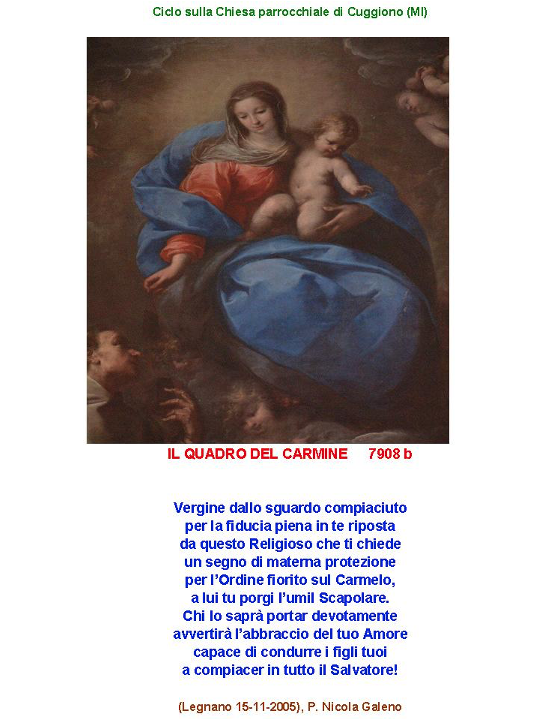 Ciclo sulla Chiesa parrocchiale di Cuggiono (MI)

IL QUADRO DEL CARMINE 7908 b

Vergine dallo sguardo compiaciuto
per la fiducia piena in te riposta
da questo Religioso che ti chiede
un segno di materna protezione
per l'Ordine fiorito sul Carmelo,
a lui tu porgi l'umil Scapolare.
Chi lo saprà portar devotamente
avvertirà l'abbraccio del tuo Amore
capace di condurre i figli tuoi
a compiacer in tutto il Salvatore!

(Legnano 15-11-2005), P. Nicola Galeno